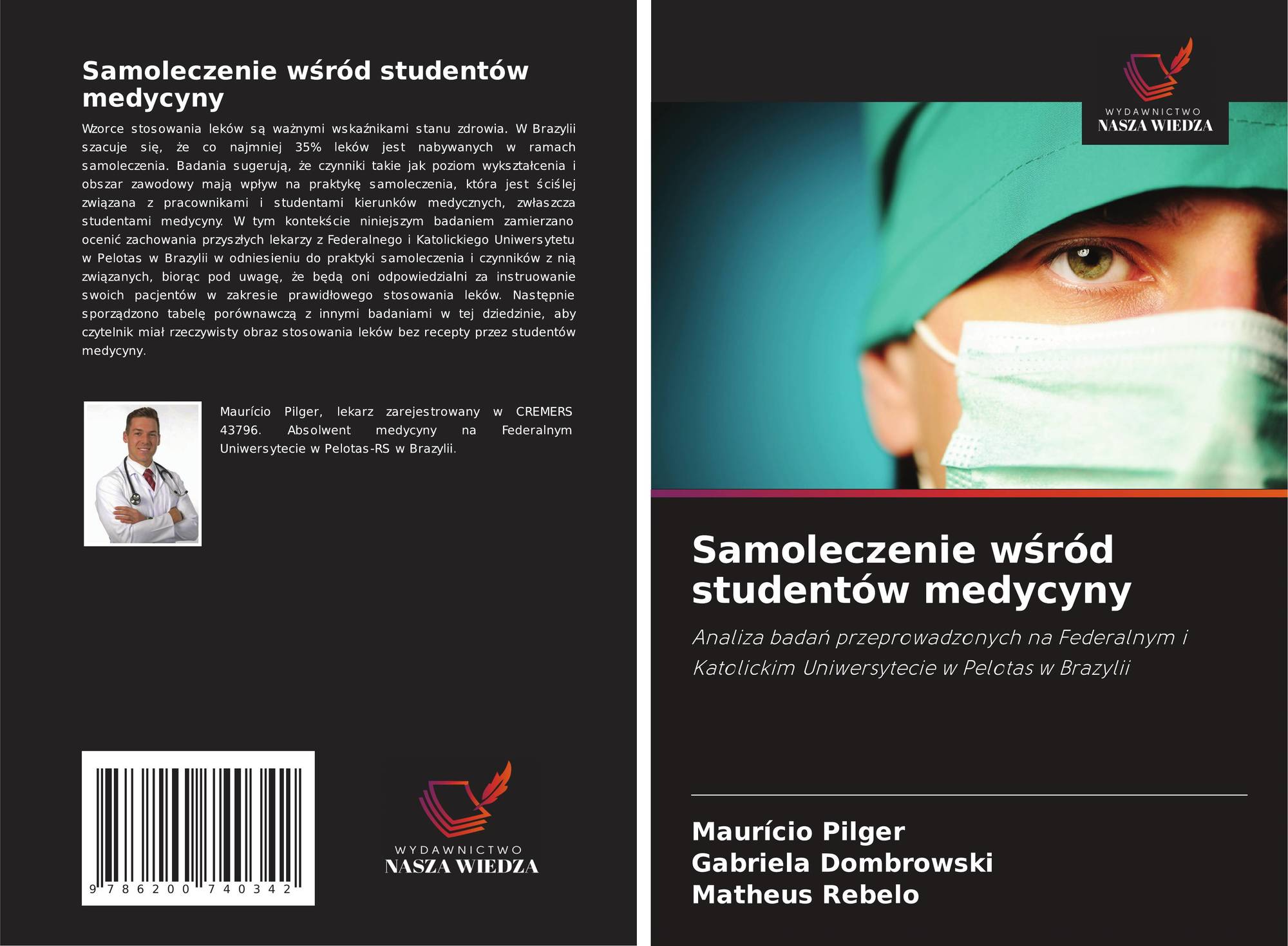 Samoleczenie wśród studentów medycyny

Wzorce stosowania leków są ważnymi wskaźnikami stanu zdrowia. W Brazylii szacuje się, że co najmniej 35% leków jest nabywanych w ramach samoleczenia. Badania sugerują, że czynniki takie jak poziom wykształcenia i obszar zawodowy mają wpływ na praktykę samoleczenia, która jest ściślej związana z pracownikami i studentami kierunków medycznych, zwłaszcza studentami medycyny. W tym kontekście niniejszym badaniem zamierzano ocenić zachowania przyszłych lekarzy z Federalnego i Katolickiego Uniwersytetu w Pelotas w Brazylii w odniesieniu do praktyki samoleczenia i czynników z nią związanych, biorąc pod uwagę, że będą oni odpowiedzialni za instruowanie swoich pacjentów w zakresie prawidłowego stosowania leków. Następnie sporządzono tabelę porównawczą z innymi badaniami w tej dziedzinie, aby czytelnik miał rzeczywisty obraz stosowania leków bez recepty przez studentów medycyny.

Maurício Pilger, lekarz zarejestrowany w CREMERS 43796. Absolwent medycyny na Federalnym Uniwersytecie w Pelotas-RS w Brazylii.

9 786200 740342

WYDAWNICTWO
NASZA WIEDZA

WYDAWNICTWO
NASZA WIEDZA

Samoleczenie wśród studentów medycyny

Analiza badań przeprowadzonych na Federalnym i Katolickim Uniwersytecie w Pelotas w Brazylii

Maurício Pilger
Gabriela Dombrowski
Matheus Rebelo